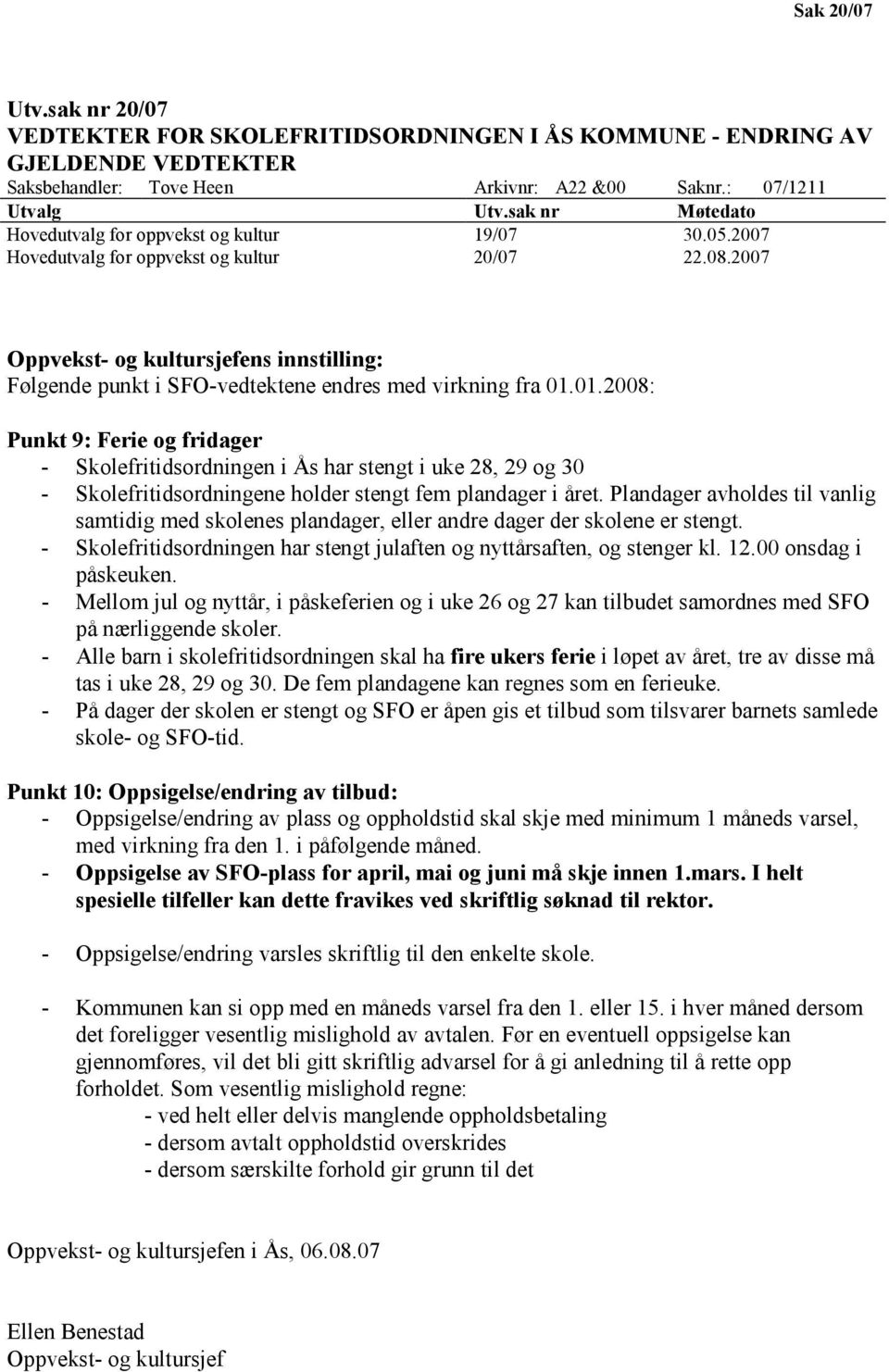 Sak 20/07

Utv.sak nr 20/07
VEDTEKTER FOR SKOLEFRITIDSORDNINGEN I ÅS KOMMUNE - ENDRING AV GJELDENDE VEDTEKTER

Saksbehandler: Tove Heen Arkivnr: A22 &00 Saknr.: 07/1211

| Utvalg | Utv.sak nr | Møtedato |
|---|---|---|
| Hovedutvalg for oppvekst og kultur | 19/07 | 30.05.2007 |
| Hovedutvalg for oppvekst og kultur | 20/07 | 22.08.2007 |

Oppvekst- og kultursjefens innstilling:
Følgende punkt i SFO-vedtektene endres med virkning fra 01.01.2008:

Punkt 9: Ferie og fridager
- Skolefritidsordningen i Ås har stengt i uke 28, 29 og 30
- Skolefritidsordningene holder stengt fem plandager i året. Plandager avholdes til vanlig samtidig med skolenes plandager, eller andre dager der skolene er stengt.
- Skolefritidsordningen har stengt julaften og nyttårsaften, og stenger kl. 12.00 onsdag i påskeuken.
- Mellom jul og nyttår, i påskeferien og i uke 26 og 27 kan tilbudet samordnes med SFO på nærliggende skoler.
- Alle barn i skolefritidsordningen skal ha fire ukers ferie i løpet av året, tre av disse må tas i uke 28, 29 og 30. De fem plandagene kan regnes som en ferieuke.
- På dager der skolen er stengt og SFO er åpen gis et tilbud som tilsvarer barnets samlede skole- og SFO-tid.

Punkt 10: Oppsigelse/endring av tilbud:
- Oppsigelse/endring av plass og oppholdstid skal skje med minimum 1 måneds varsel, med virkning fra den 1. i påfølgende måned.
- Oppsigelse av SFO-plass for april, mai og juni må skje innen 1.mars. I helt spesielle tilfeller kan dette fravikes ved skriftlig søknad til rektor.

- Oppsigelse/endring varsles skriftlig til den enkelte skole.

- Kommunen kan si opp med en måneds varsel fra den 1. eller 15. i hver måned dersom det foreligger vesentlig mislighold av avtalen. Før en eventuell oppsigelse kan gjennomføres, vil det bli gitt skriftlig advarsel for å gi anledning til å rette opp forholdet. Som vesentlig mislighold regne:
- ved helt eller delvis manglende oppholdsbetaling
- dersom avtalt oppholdstid overskrides
- dersom særskilte forhold gir grunn til det

Oppvekst- og kultursjefen i Ås, 06.08.07

Ellen Benestad
Oppvekst- og kultursjef